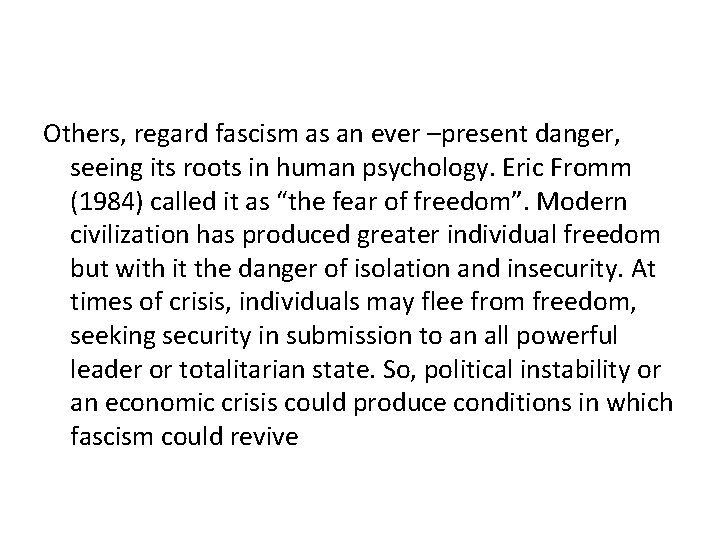 Others, regard fascism as an ever –present danger, seeing its roots in human psychology. Eric Fromm (1984) called it as “the fear of freedom”. Modern civilization has produced greater individual freedom but with it the danger of isolation and insecurity. At times of crisis, individuals may flee from freedom, seeking security in submission to an all powerful leader or totalitarian state. So, political instability or an economic crisis could produce conditions in which fascism could revive